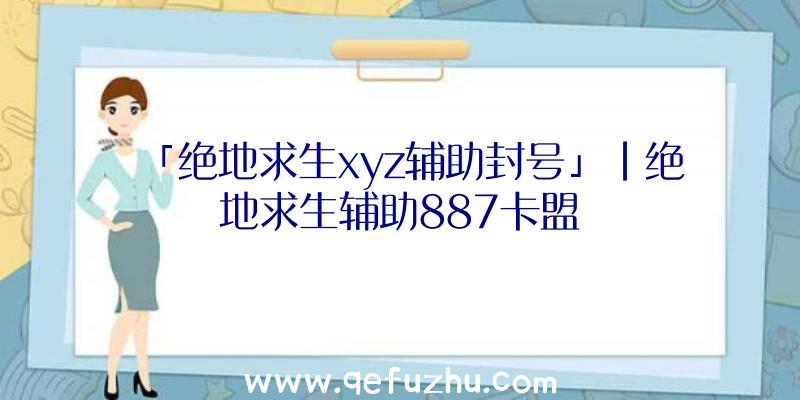 「绝地求生xyz辅助封号」|绝地求生辅助887卡盟

www.qefuzhu.com